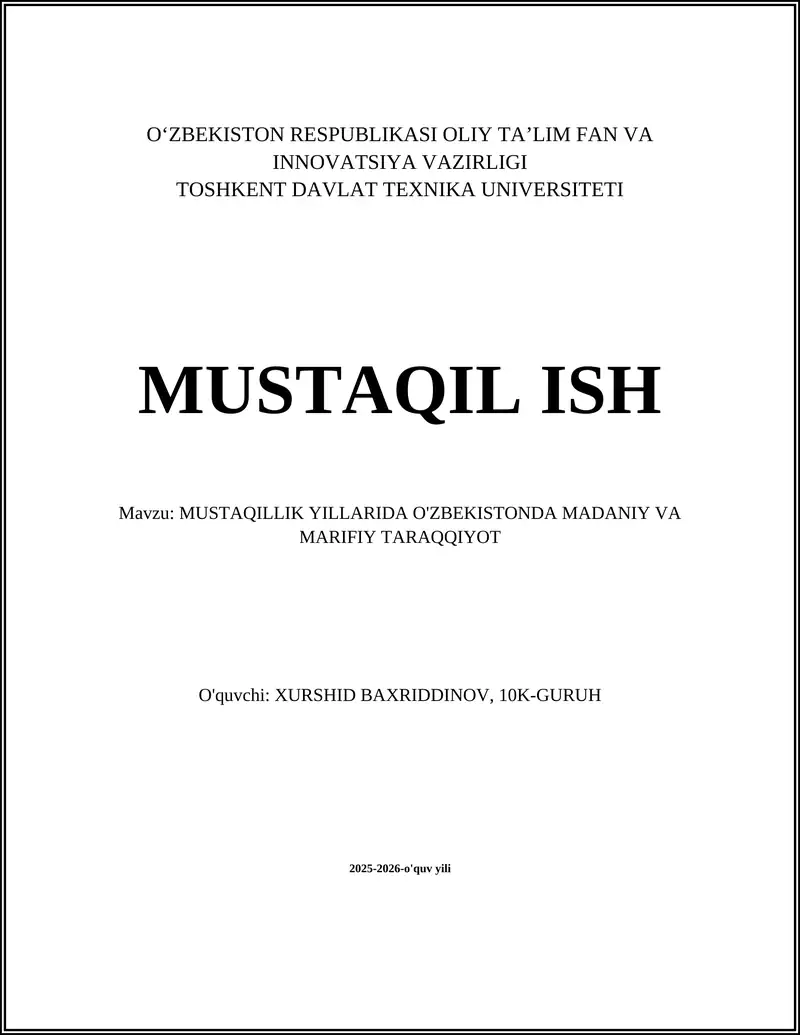 O‘ZBEKISTON RESPUBLIKASI OLIY TA’LIM FAN VA INNOVATSIYA VAZIRLIGI
TOSHKENT DAVLAT TEXNIKA UNIVERSITETI

MUSTAQIL ISH

Mavzu: MUSTAQILLIK YILLARIDA O'ZBEKISTONDA MADANIY VA MARIFIY TARAQQIYOT

O'quvchi: XURSHID BAXRIDDINOV, 10K-GURUH

2025-2026-o'quv yili